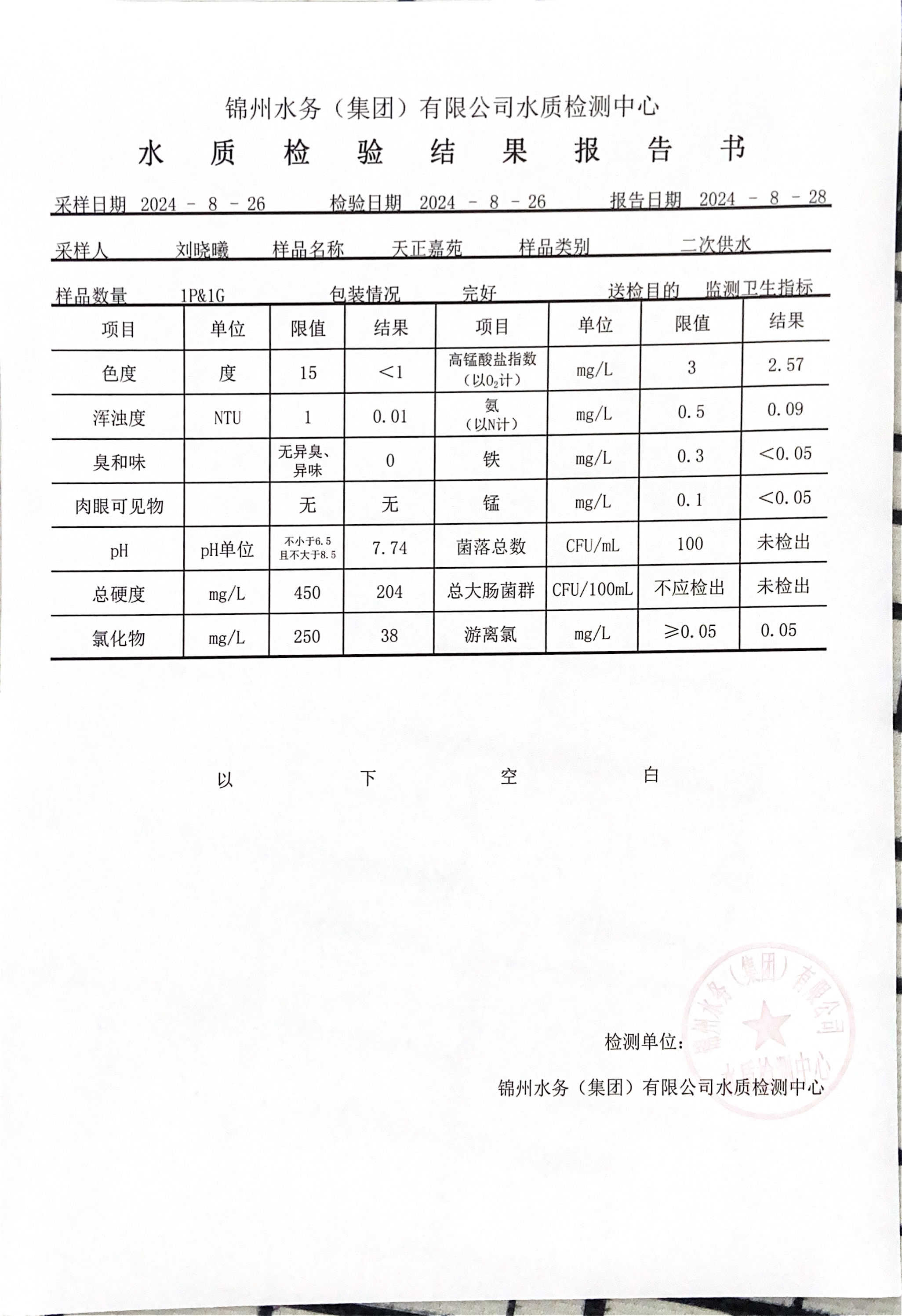 锦州水务（集团）有限公司水质检测中心

水 质 检 验 结 果 报 告 书

采样日期 2024 - 8 - 26 检验日期 2024 - 8 - 26 报告日期 2024 - 8 - 28

采样人 刘晓曦 样品名称 天正嘉苑 样品类别 二次供水

样品数量 1P&1G 包装情况 完好 送检目的 监测卫生指标

| 项目 | 单位 | 限值 | 结果 | 项目 | 单位 | 限值 | 结果 |
|---|---|---|---|---|---|---|---|
| 色度 | 度 | 15 | <1 | 高锰酸盐指数（以$O_2$计） | mg/L | 3 | 2.57 |
| 浑浊度 | NTU | 1 | 0.01 | 氨（以N计） | mg/L | 0.5 | 0.09 |
| 臭和味 | | 无异臭、异味 | 0 | 铁 | mg/L | 0.3 | <0.05 |
| 肉眼可见物 | | 无 | 无 | 锰 | mg/L | 0.1 | <0.05 |
| pH | pH单位 | 不小于6.5 且不大于8.5 | 7.74 | 菌落总数 | CFU/mL | 100 | 未检出 |
| 总硬度 | mg/L | 450 | 204 | 总大肠菌群 | CFU/100mL | 不应检出 | 未检出 |
| 氯化物 | mg/L | 250 | 38 | 游离氯 | mg/L | ≥0.05 | 0.05 |

以 下 空 白

检测单位：

锦州水务（集团）有限公司水质检测中心

锦州水务（集团）有限公司 水质检测中心